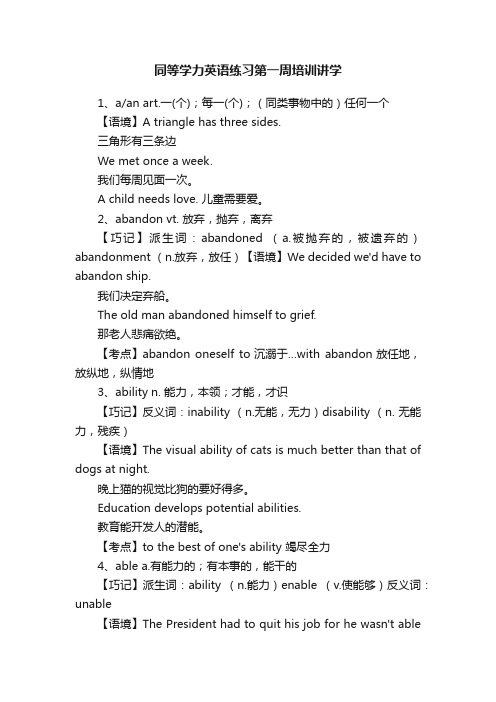 同等学力英语练习第一周培训讲学

1、a/an art.一(个)；每一(个)；（同类事物中的）任何一个

【语境】A triangle has three sides.

三角形有三条边

We met once a week.

我们每周见面一次。

A child needs love. 儿童需要爱。

2、abandon vt. 放弃，抛弃，离弃

【巧记】派生词：abandoned （a.被抛弃的，被遗弃的）abandonment（n.放弃，放任）【语境】We decided we'd have to abandon ship.

我们决定弃船。

The old man abandoned himself to grief.

那老人悲痛欲绝。

【考点】abandon oneself to 沉溺于...with abandon 放任地，放纵地，纵情地

3、ability n. 能力，本领；才能，才识

【巧记】反义词：inability （n.无能，无力）disability （n. 无能力，残疾）

【语境】The visual ability of cats is much better than that of dogs at night.

晚上猫的视觉比狗的要好得多。

Education develops potential abilities.

教育能开发人的潜能。

【考点】to the best of one's ability 竭尽全力

4、able a.有能力的；有本事的，能干的

【巧记】派生词：ability （n.能力）enable （v.使能够）反义词：unable

【语境】The President had to quit his job for he wasn't able